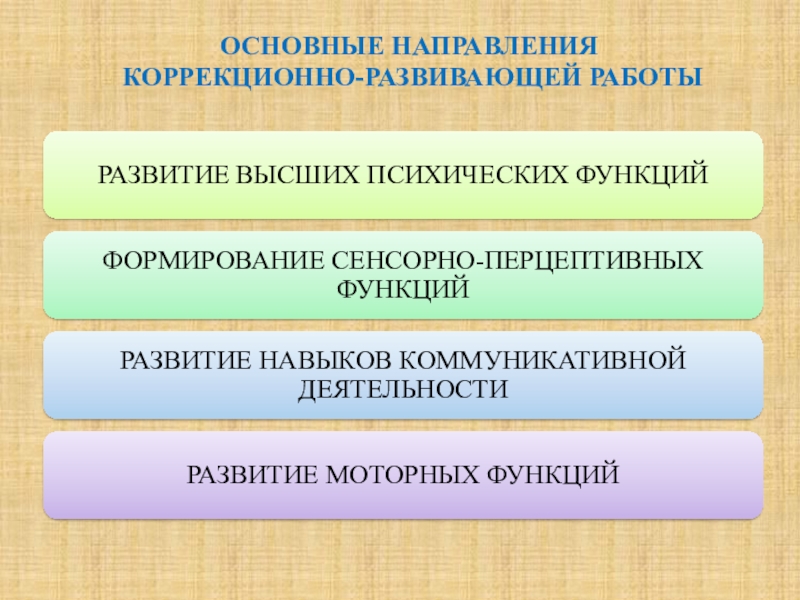 ОСНОВНЫЕ НАПРАВЛЕНИЯ
КОРРЕКЦИОННО-РАЗВИВАЮЩЕЙ РАБОТЫ

РАЗВИТИЕ ВЫСШИХ ПСИХИЧЕСКИХ ФУНКЦИЙ

ФОРМИРОВАНИЕ СЕНСОРНО-ПЕРЦЕПТИВНЫХ ФУНКЦИЙ

РАЗВИТИЕ НАВЫКОВ КОММУНИКАТИВНОЙ ДЕЯТЕЛЬНОСТИ

РАЗВИТИЕ МОТОРНЫХ ФУНКЦИЙ